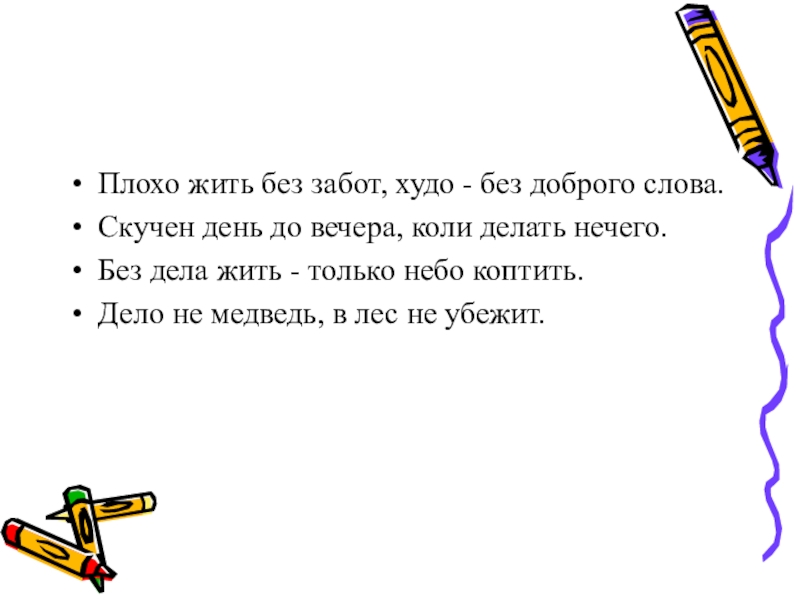 • Плохо жить без забот, худо - без доброго слова.
• Скучен день до вечера, коли делать нечего.
• Без дела жить - только небо коптить.
• Дело не медведь, в лес не убежит.